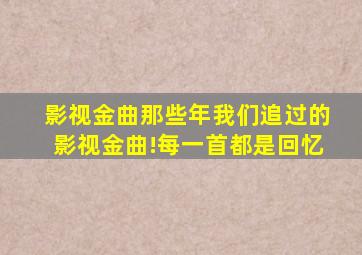 影视金曲那些年我们追过的影视金曲!每一首都是回忆